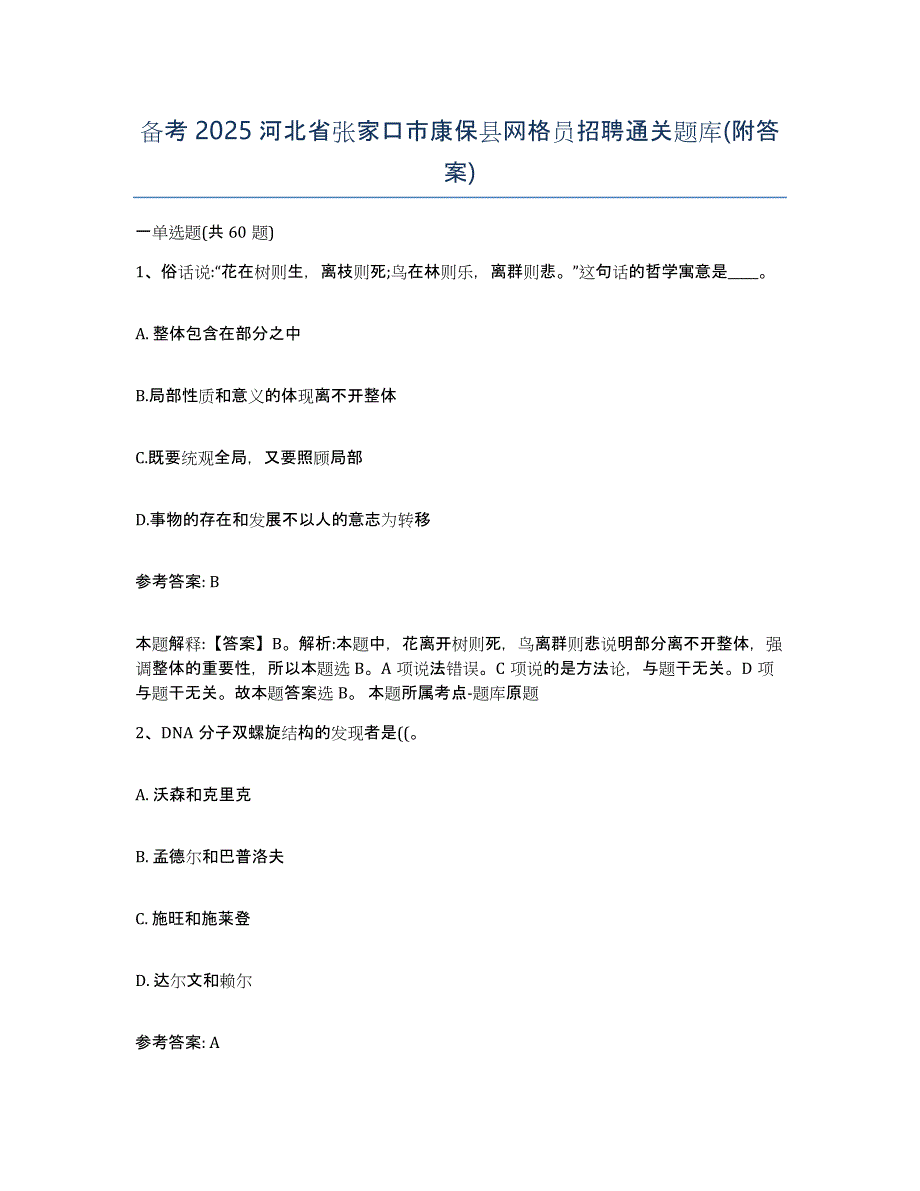 备考 2025 河北省张家口市康保县网格员招聘通关题库(附答案)

一单选题(共 60 题)

1、俗话说:“花在树则生，离枝则死;鸟在林则乐，离群则悲。”这句话的哲学寓意是____。

A. 整体包含在部分之中

B.局部性质和意义的体现离不开整体

C.既要统观全局，又要照顾局部

D.事物的存在和发展不以人的意志为转移

参考答案: B

本题解释:【答案】B。解析:本题中，花离开树则死，鸟离群则悲说明部分离不开整体，强调整体的重要性，所以本题选 B。A 项说法错误。C 项说的是方法论，与题干无关。D 项与题干无关。故本题答案选 B。 本题所属考点-题库原题

2、DNA 分子双螺旋结构的发现者是((。

A. 沃森和克里克

B. 孟德尔和巴普洛夫

C. 施旺和施莱登

D. 达尔文和赖尔

参考答案: A